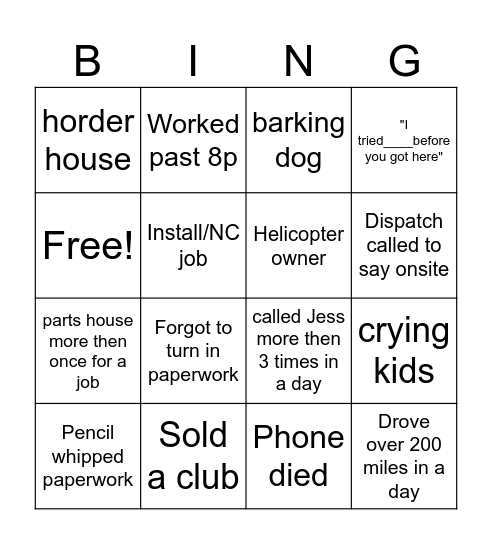 | B | I | N | G |
|---|---|---|---|
| horder house | Worked past 8p | barking dog | "I tried____before you got here" |
| Free! | Install/NC job | Helicopter owner | Dispatch called to say onsite |
| parts house more then once for a job | Forgot to turn in paperwork | called Jess more then 3 times in a day | crying kids |
| Pencil whipped paperwork | Sold a club | Phone died | Drove over 200 miles in a day |